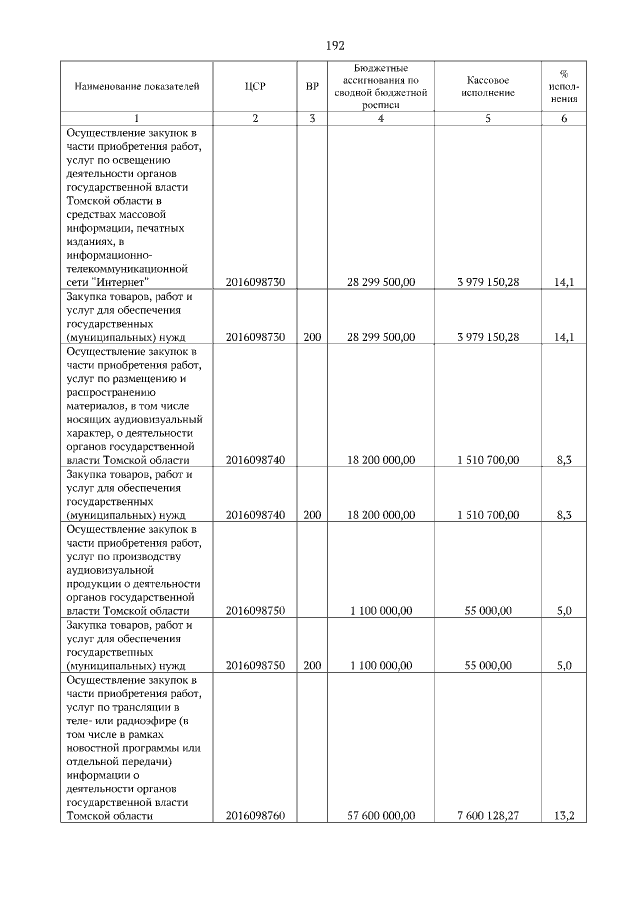 192

| Наименование показателей | ЦСР | ВР | Бюджетные ассигнования по сводной бюджетной росписи | Кассовое исполнение | % исполнения |
|---|---|---|---|---|---|
| 1 | 2 | 3 | 4 | 5 | 6 |
| Осуществление закупок в части приобретения работ, услуг по освещению деятельности органов государственной власти Томской области в средствах массовой информации, печатных изданиях, в информационно-телекоммуникационной сети "Интернет" | 2016098730 | | 28 299 500,00 | 3 979 150,28 | 14,1 |
| Закупка товаров, работ и услуг для обеспечения государственных (муниципальных) нужд | 2016098730 | 200 | 28 299 500,00 | 3 979 150,28 | 14,1 |
| Осуществление закупок в части приобретения работ, услуг по размещению и распространению материалов, в том числе носящих аудиовизуальный характер, о деятельности органов государственной власти Томской области | 2016098740 | | 18 200 000,00 | 1 510 700,00 | 8,3 |
| Закупка товаров, работ и услуг для обеспечения государственных (муниципальных) нужд | 2016098740 | 200 | 18 200 000,00 | 1 510 700,00 | 8,3 |
| Осуществление закупок в части приобретения работ, услуг по производству аудиовизуальной продукции о деятельности органов государственной власти Томской области | 2016098750 | | 1 100 000,00 | 55 000,00 | 5,0 |
| Закупка товаров, работ и услуг для обеспечения государственных (муниципальных) нужд | 2016098750 | 200 | 1 100 000,00 | 55 000,00 | 5,0 |
| Осуществление закупок в части приобретения работ, услуг по трансляции в теле- или радиоэфире (в том числе в рамках новостной программы или отдельной передачи) информации о деятельности органов государственной власти Томской области | 2016098760 | | 57 600 000,00 | 7 600 128,27 | 13,2 |